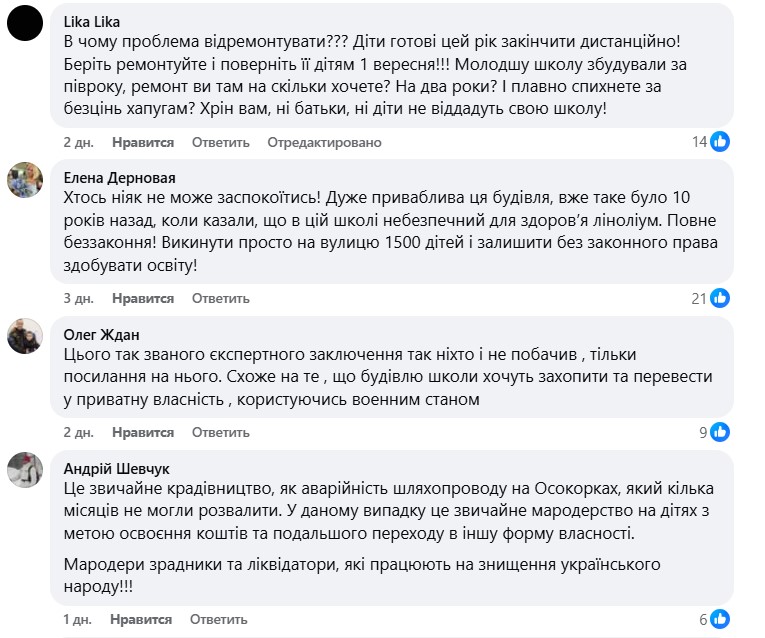 Lika Lika
В чому проблема відремонтувати??? Діти готові цей рік закінчити дистанційно! Беріть ремонтуйте і поверніть її дітям 1 вересня!!! Молодшу школу збудували за півроку, ремонт ви там на скільки хочете? На два роки? І плавно спихнете за безцінь хапугам? Хрін вам, ні батьки, ні діти не віддадуть свою школу!

2 дн. Нравится Ответить Отредактировано 14

Елена Дерновая
Хтось ніяк не може заспокоїтись! Дуже приваблива ця будівля, вже таке було 10 років назад, коли казали, що в цій школі небезпечний для здоров'я ліноліум. Повне беззаконня! Викинути просто на вулицю 1500 дітей і залишити без законного права здобувати освіту!

3 дн. Нравится Ответить 21

Олег Ждан
Цього так званого єкспертного заключення так ніхто і не побачив , тільки посилання на нього. Схоже на те , що будівлю школи хочуть захопити та перевести у приватну власність , користуючись военним станом

2 дн. Нравится Ответить 9

Андрій Шевчук
Це звичайне крадівництво, як аварійність шляхопроводу на Осокорках, який кілька місяців не могли розвалити. У даному випадку це звичайне мародерство на дітях з метою освоєння коштів та подальшого переходу в іншу форму власності.

Мародери зрадники та ліквідатори, які працюють на знищення українського народу!!!

1 дн. Нравится Ответить 6